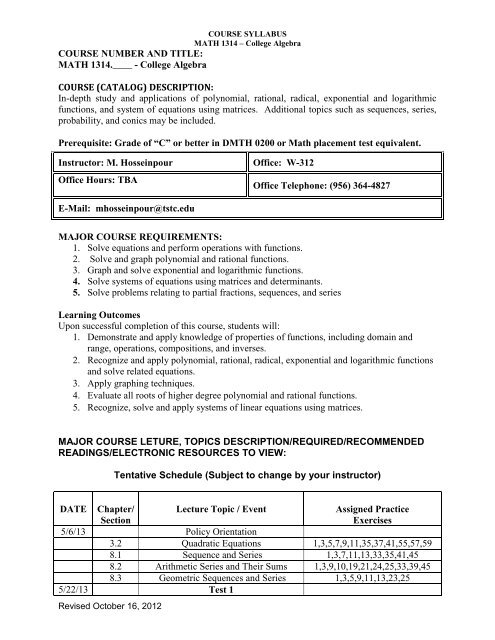 COURSE SYLLABUS
MATH 1314 – College Algebra

COURSE NUMBER AND TITLE:
MATH 1314.____ - College Algebra

COURSE (CATALOG) DESCRIPTION:
In-depth study and applications of polynomial, rational, radical, exponential and logarithmic functions, and system of equations using matrices. Additional topics such as sequences, series, probability, and conics may be included.

Prerequisite: Grade of "C" or better in DMTH 0200 or Math placement test equivalent.

| Instructor: M. Hosseinpour | Office: W-312 |
|---|---|
| Office Hours: TBA | Office Telephone: (956) 364-4827 |
| E-Mail: mhosseinpour@tstc.edu | |

MAJOR COURSE REQUIREMENTS:
1. Solve equations and perform operations with functions.
2. Solve and graph polynomial and rational functions.
3. Graph and solve exponential and logarithmic functions.
4. Solve systems of equations using matrices and determinants.
5. Solve problems relating to partial fractions, sequences, and series

Learning Outcomes
Upon successful completion of this course, students will:
1. Demonstrate and apply knowledge of properties of functions, including domain and range, operations, compositions, and inverses.
2. Recognize and apply polynomial, rational, radical, exponential and logarithmic functions and solve related equations.
3. Apply graphing techniques.
4. Evaluate all roots of higher degree polynomial and rational functions.
5. Recognize, solve and apply systems of linear equations using matrices.

MAJOR COURSE LETURE, TOPICS DESCRIPTION/REQUIRED/RECOMMENDED READINGS/ELECTRONIC RESOURCES TO VIEW:

Tentative Schedule (Subject to change by your instructor)

| DATE | Chapter/ Section | Lecture Topic / Event | Assigned Practice Exercises |
|---|---|---|---|
| 5/6/13 | | Policy Orientation | |
| | 3.2 | Quadratic Equations | 1,3,5,7,9,11,35,37,41,55,57,59 |
| | 8.1 | Sequence and Series | 1,3,7,11,13,33,35,41,45 |
| | 8.2 | Arithmetic Series and Their Sums | 1,3,9,10,19,21,24,25,33,39,45 |
| | 8.3 | Geometric Sequences and Series | 1,3,5,9,11,13,23,25 |
| 5/22/13 | | Test 1 | |

Revised October 16, 2012